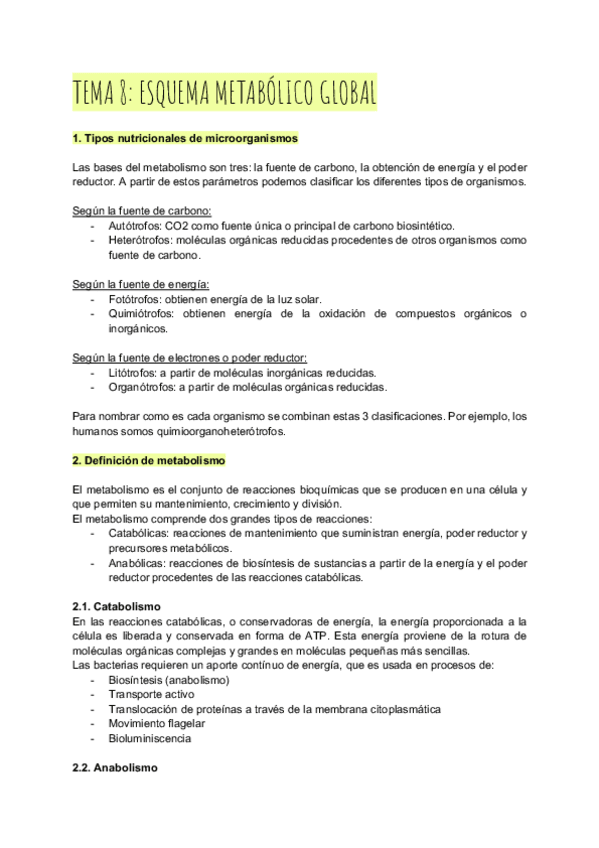 TEMA 8: ESQUEMA METABÓLICO GLOBAL

1. Tipos nutricionales de microorganismos

Las bases del metabolismo son tres: la fuente de carbono, la obtención de energía y el poder reductor. A partir de estos parámetros podemos clasificar los diferentes tipos de organismos.

Según la fuente de carbono:
- Autótrofos: CO2 como fuente única o principal de carbono biosintético.
- Heterótrofos: moléculas orgánicas reducidas procedentes de otros organismos como fuente de carbono.

Según la fuente de energía:
- Fotótrofos: obtienen energía de la luz solar.
- Quimiótrofos: obtienen energía de la oxidación de compuestos orgánicos o inorgánicos.

Según la fuente de electrones o poder reductor:
- Litótrofos: a partir de moléculas inorgánicas reducidas.
- Organótrofos: a partir de moléculas orgánicas reducidas.

Para nombrar como es cada organismo se combinan estas 3 clasificaciones. Por ejemplo, los humanos somos quimioorganoheterótrofos.

2. Definición de metabolismo

El metabolismo es el conjunto de reacciones bioquímicas que se producen en una célula y que permiten su mantenimiento, crecimiento y división.
El metabolismo comprende dos grandes tipos de reacciones:
- Catabólicas: reacciones de mantenimiento que suministran energía, poder reductor y precursores metabólicos.
- Anabólicas: reacciones de biosíntesis de sustancias a partir de la energía y el poder reductor procedentes de las reacciones catabólicas.

2.1. Catabolismo
En las reacciones catabólicas, o conservadoras de energía, la energía proporcionada a la célula es liberada y conservada en forma de ATP. Esta energía proviene de la rotura de moléculas orgánicas complejas y grandes en moléculas pequeñas más sencillas.
Las bacterias requieren un aporte contínuo de energía, que es usada en procesos de:
- Biosíntesis (anabolismo)
- Transporte activo
- Translocación de proteínas a través de la membrana citoplasmática
- Movimiento flagelar
- Bioluminiscencia

2.2. Anabolismo